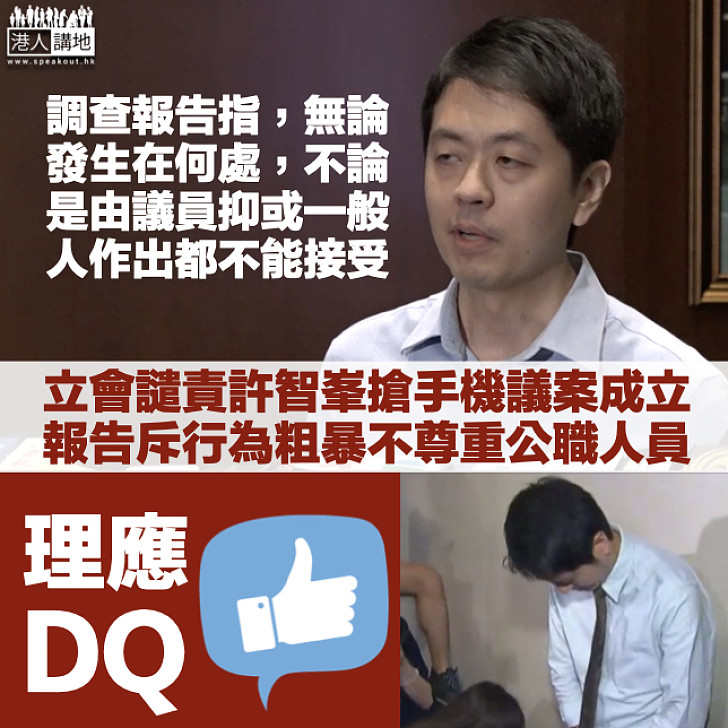 港人講地
www.speakout.hk

調查報告指，無論發生在何處，不論是由議員抑或一般人作出都不能接受

立會譴責許智峯搶手機議案成立
報告斥行為粗暴不尊重公職人員

理應
DQ